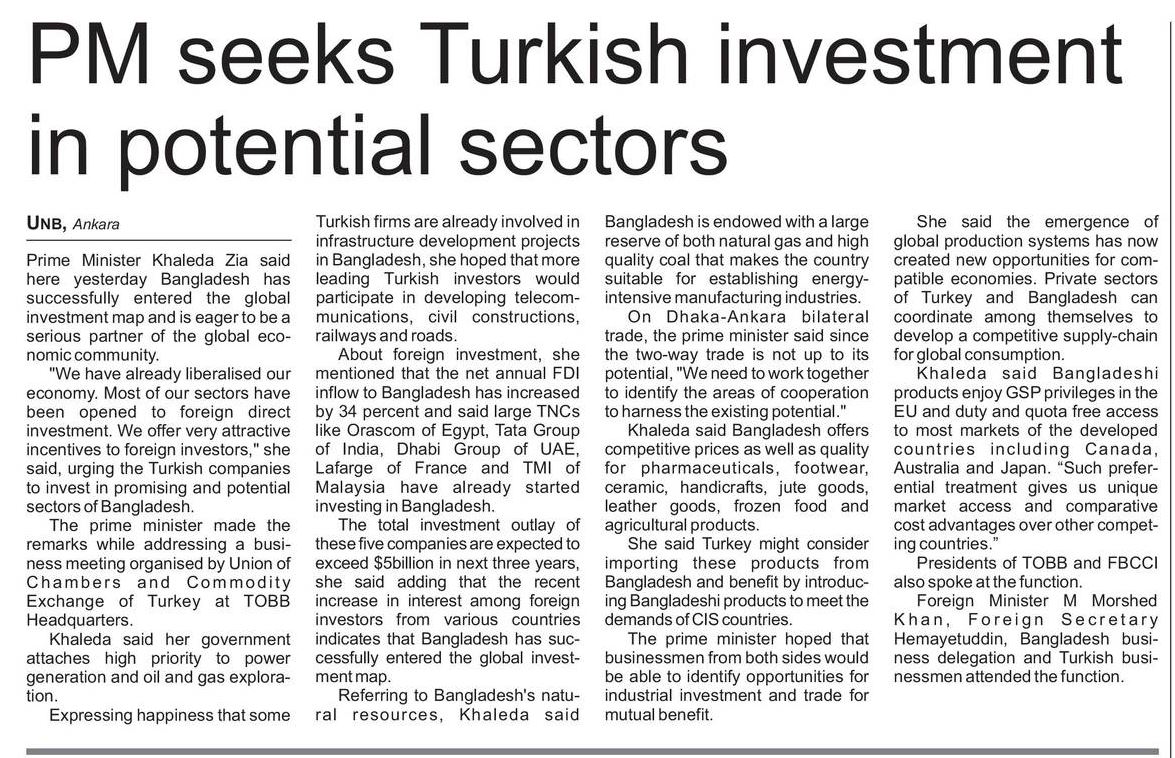 PM seeks Turkish investment in potential sectors

UNB, Ankara

Prime Minister Khaleda Zia said here yesterday Bangladesh has successfully entered the global investment map and is eager to be a serious partner of the global economic community.

"We have already liberalised our economy. Most of our sectors have been opened to foreign direct investment. We offer very attractive incentives to foreign investors," she said, urging the Turkish companies to invest in promising and potential sectors of Bangladesh.

The prime minister made the remarks while addressing a business meeting organised by Union of Chambers and Commodity Exchange of Turkey at TOBB Headquarters.

Khaleda said her government attaches high priority to power generation and oil and gas exploration.

Expressing happiness that some Turkish firms are already involved in infrastructure development projects in Bangladesh, she hoped that more leading Turkish investors would participate in developing telecommunications, civil constructions, railways and roads.

About foreign investment, she mentioned that the net annual FDI inflow to Bangladesh has increased by 34 percent and said large TNCs like Orascom of Egypt, Tata Group of India, Dhabi Group of UAE, Lafarge of France and TMI of Malaysia have already started investing in Bangladesh.

The total investment outlay of these five companies are expected to exceed $5billion in next three years, she said adding that the recent increase in interest among foreign investors from various countries indicates that Bangladesh has successfully entered the global investment map.

Referring to Bangladesh's natural resources, Khaleda said Bangladesh is endowed with a large reserve of both natural gas and high quality coal that makes the country suitable for establishing energy-intensive manufacturing industries.

On Dhaka-Ankara bilateral trade, the prime minister said since the two-way trade is not up to its potential, "We need to work together to identify the areas of cooperation to harness the existing potential."

Khaleda said Bangladesh offers competitive prices as well as quality for pharmaceuticals, footwear, ceramic, handicrafts, jute goods, leather goods, frozen food and agricultural products.

She said Turkey might consider importing these products from Bangladesh and benefit by introducing Bangladeshi products to meet the demands of CIS countries.

The prime minister hoped that businessmen from both sides would be able to identify opportunities for industrial investment and trade for mutual benefit.

She said the emergence of global production systems has now created new opportunities for compatible economies. Private sectors of Turkey and Bangladesh can coordinate among themselves to develop a competitive supply-chain for global consumption.

Khaleda said Bangladeshi products enjoy GSP privileges in the EU and duty and quota free access to most markets of the developed countries including Canada, Australia and Japan. “Such preferential treatment gives us unique market access and comparative cost advantages over other competing countries.”

Presidents of TOBB and FBCCI also spoke at the function.

Foreign Minister M Morshed Khan, Foreign Secretary Hemayetuddin, Bangladesh business delegation and Turkish businessmen attended the function.